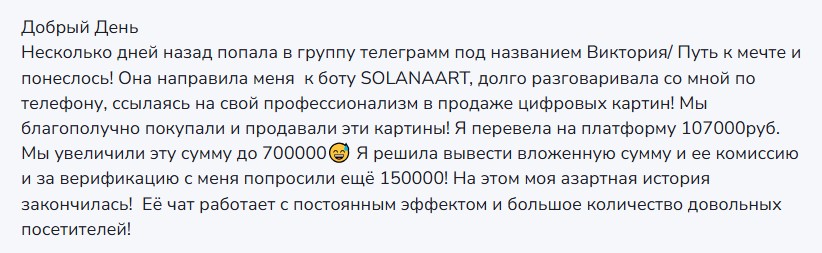 Добрый День
Несколько дней назад попала в группу телеграмм под названием Виктория/ Путь к мечте и понеслось! Она направила меня к боту SOLANAART, долго разговаривала со мной по телефону, ссылаясь на свой профессионализм в продаже цифровых картин! Мы благополучно покупали и продавали эти картины! Я перевела на платформу 107000руб. Мы увеличили эту сумму до 700000😅 Я решила вывести вложенную сумму и ее комиссию и за верификацию с меня попросили ещё 150000! На этом моя азартная история закончилась! Её чат работает с постоянным эффектом и большое количество довольных посетителей!